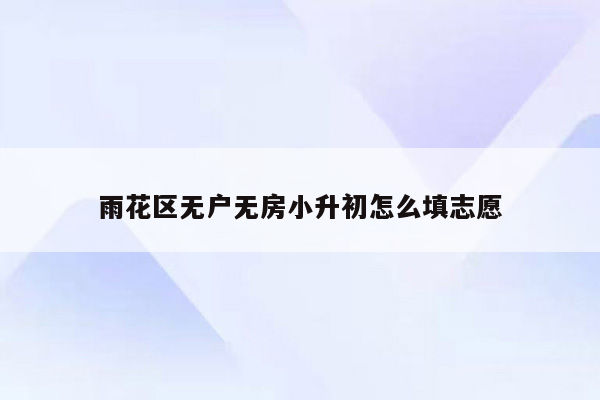 雨花区无户无房小升初怎么填志愿